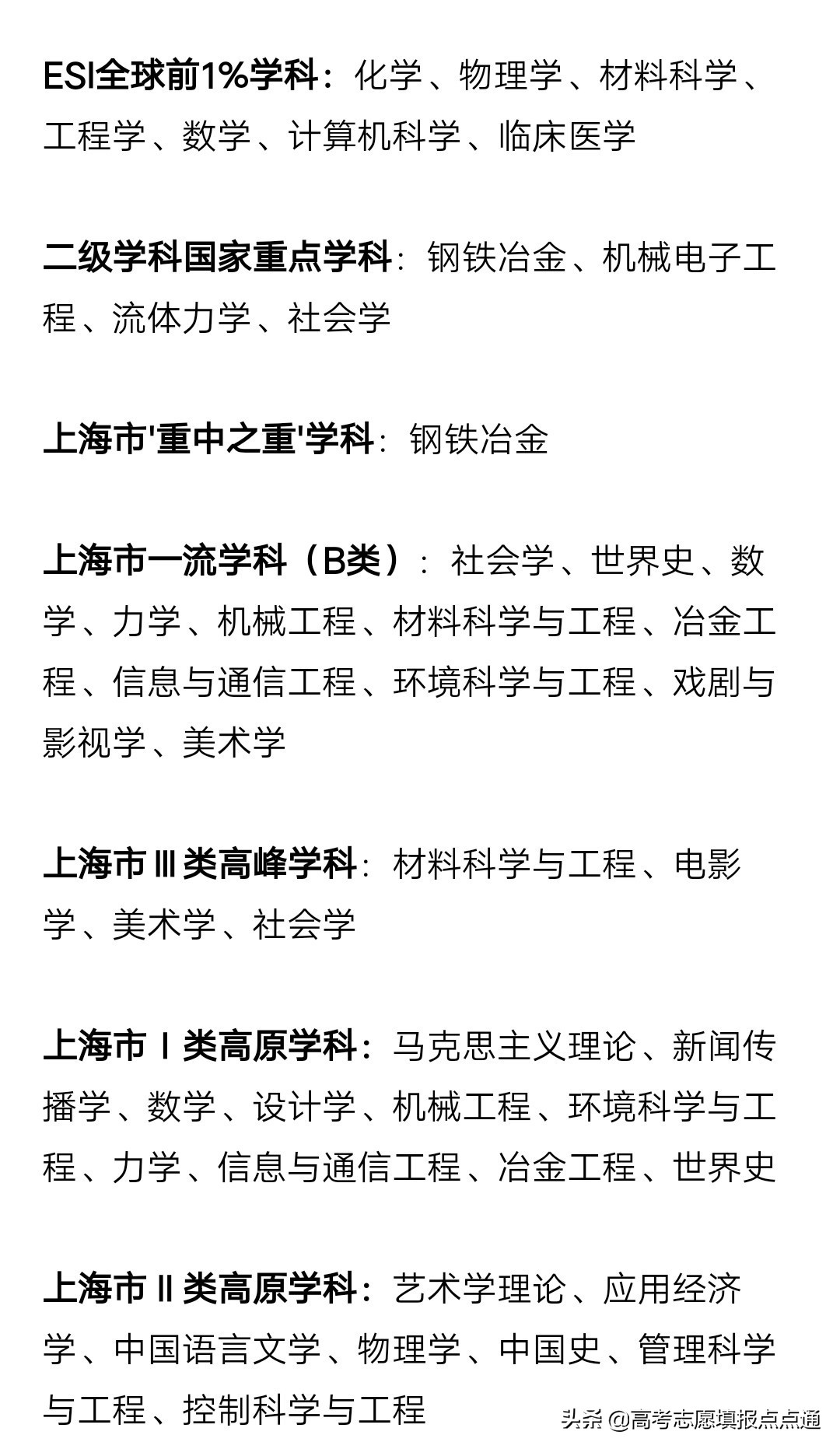 ESI全球前1%学科：化学、物理学、材料科学、工程学、数学、计算机科学、临床医学

二级学科国家重点学科：钢铁冶金、机械电子工程、流体力学、社会学

上海市'重中之重'学科：钢铁冶金

上海市一流学科（B类）：社会学、世界史、数学、力学、机械工程、材料科学与工程、冶金工程、信息与通信工程、环境科学与工程、戏剧与影视学、美术学

上海市Ⅲ类高峰学科：材料科学与工程、电影学、美术学、社会学

上海市Ⅰ类高原学科：马克思主义理论、新闻传播学、数学、设计学、机械工程、环境科学与工程、力学、信息与通信工程、冶金工程、世界史

上海市Ⅱ类高原学科：艺术学理论、应用经济学、中国语言文学、物理学、中国史、管理科学与工程、控制科学与工程

头条 @高考志愿填报点点通